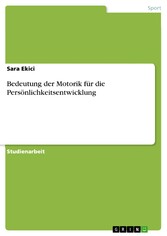 Sport

Sara Ekici

Bedeutung der Motorik für die Persönlichkeitsentwicklung

Studienarbeit

GRIN